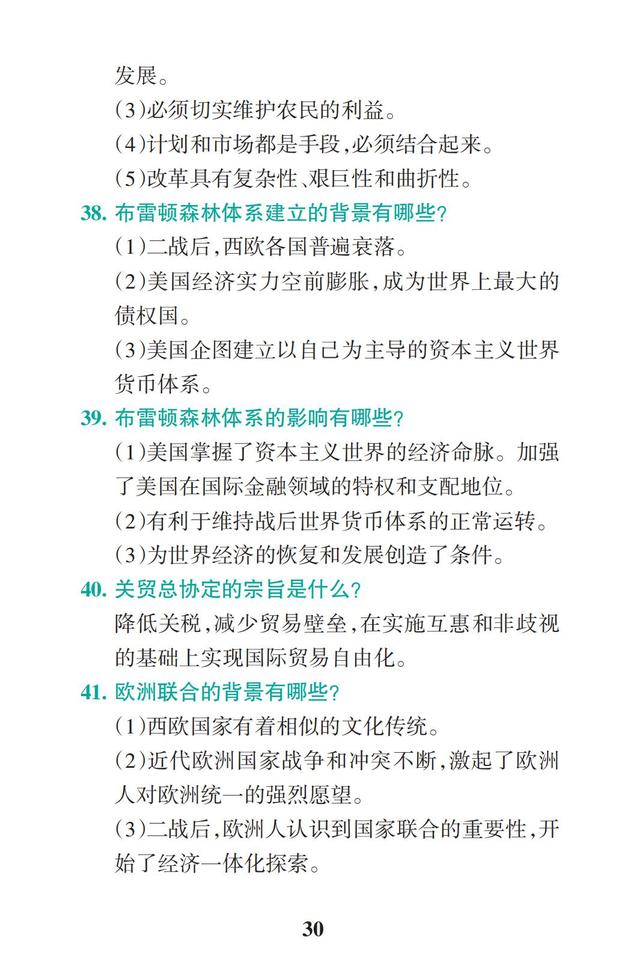 发展。

(3)必须切实维护农民的利益。

(4)计划和市场都是手段,必须结合起来。

(5)改革具有复杂性、艰巨性和曲折性。

38. 布雷顿森林体系建立的背景有哪些?

(1)二战后,西欧各国普遍衰落。

(2)美国经济实力空前膨胀,成为世界上最大的债权国。

(3)美国企图建立以自己为主导的资本主义世界货币体系。

39. 布雷顿森林体系的影响有哪些?

(1)美国掌握了资本主义世界的经济命脉。加强了美国在国际金融领域的特权和支配地位。

(2)有利于维持战后世界货币体系的正常运转。

(3)为世界经济的恢复和发展创造了条件。

40. 关贸总协定的宗旨是什么?

降低关税,减少贸易壁垒,在实施互惠和非歧视的基础上实现国际贸易自由化。

41. 欧洲联合的背景有哪些?

(1)西欧国家有着相似的文化传统。

(2)近代欧洲国家战争和冲突不断,激起了欧洲人对欧洲统一的强烈愿望。

(3)二战后,欧洲人认识到国家联合的重要性,开始了经济一体化探索。

30